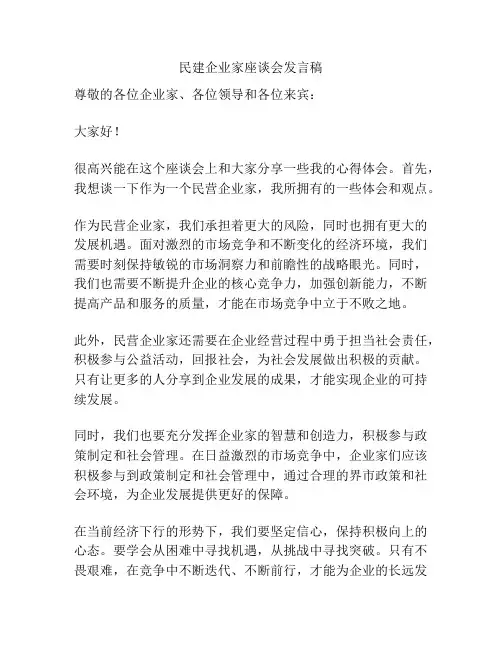 民建企业家座谈会发言稿

尊敬的各位企业家、各位领导和各位来宾：

大家好！

很高兴能在这个座谈会上和大家分享一些我的心得体会。首先，我想谈一下作为一个民营企业家，我所拥有的一些体会和观点。

作为民营企业家，我们承担着更大的风险，同时也拥有更大的发展机遇。面对激烈的市场竞争和不断变化的经济环境，我们需要时刻保持敏锐的市场洞察力和前瞻性的战略眼光。同时，我们也需要不断提升企业的核心竞争力，加强创新能力，不断提高产品和服务的质量，才能在市场竞争中立于不败之地。

此外，民营企业家还需要在企业经营过程中勇于担当社会责任，积极参与公益活动，回报社会，为社会发展做出积极的贡献。只有让更多的人分享到企业发展的成果，才能实现企业的可持续发展。

同时，我们也要充分发挥企业家的智慧和创造力，积极参与政策制定和社会管理。在日益激烈的市场竞争中，企业家们应该积极参与到政策制定和社会管理中，通过合理的界市政策和社会环境，为企业发展提供更好的保障。

在当前经济下行的形势下，我们要坚定信心，保持积极向上的心态。要学会从困难中寻找机遇，从挑战中寻找突破。只有不畏艰难，在竞争中不断迭代、不断前行，才能为企业的长远发